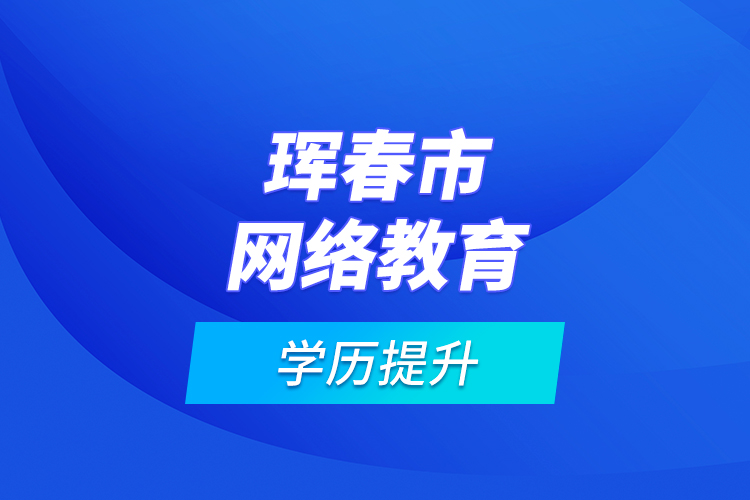 珲春市
网络教育

学历提升